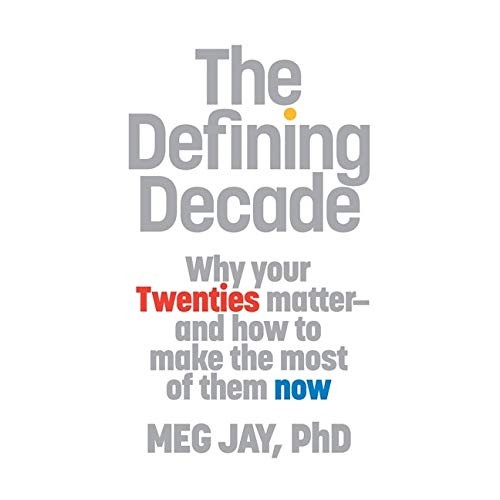 The Defining Decade

Why your Twenties matter—and how to make the most of them now

MEG JAY, PhD